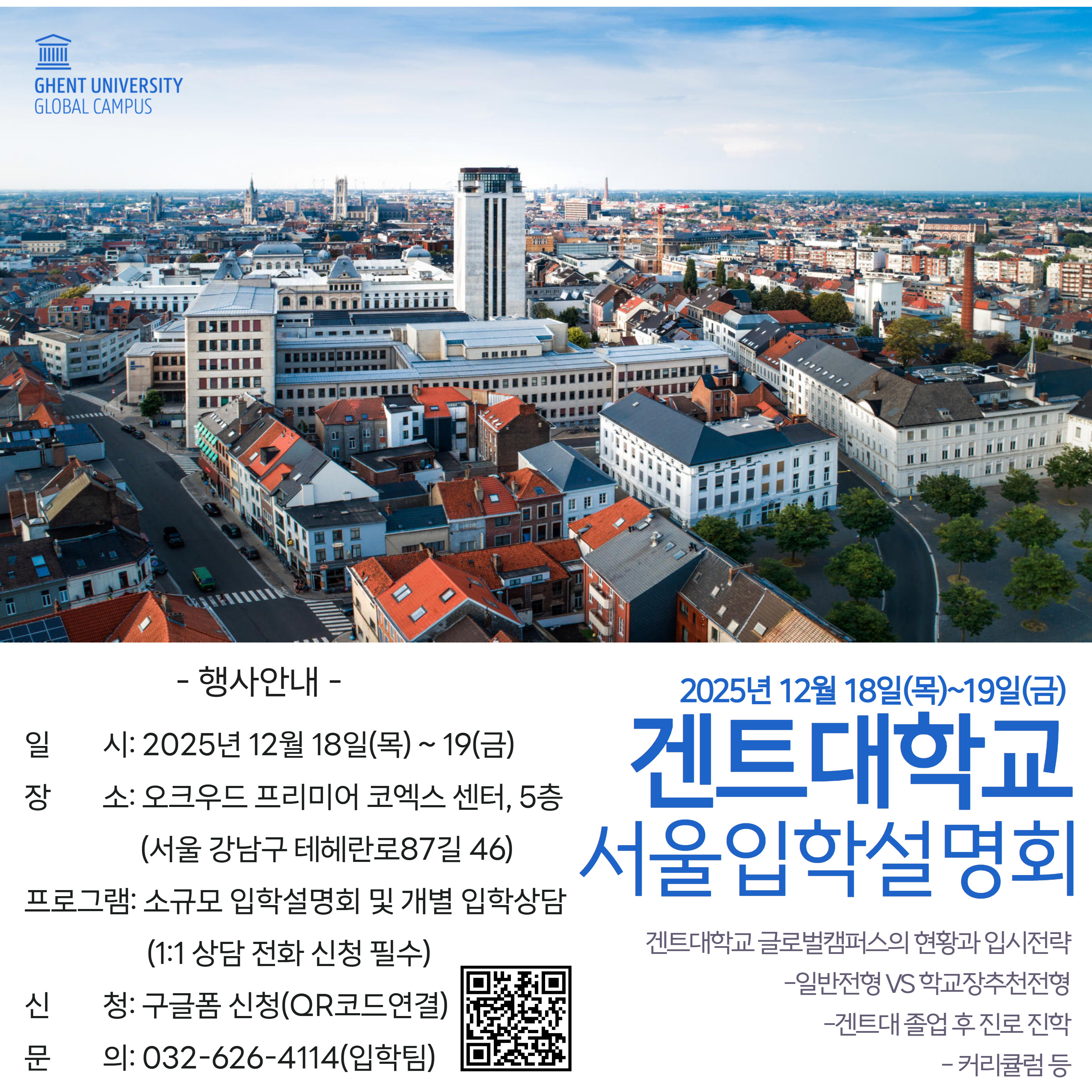 GHENT UNIVERSITY
GLOBAL CAMPUS

- 행사안내 -

일 시: 2025년 12월 18일(목) ~ 19(금)

장 소: 오크우드 프리미어 코엑스 센터, 5층
(서울 강남구 테헤란로87길 46)

프로그램: 소규모 입학설명회 및 개별 입학상담
(1:1 상담 전화 신청 필수)

신 청: 구글폼 신청(QR코드연결)

문 의: 032-626-4114(입학팀)

2025년 12월 18일(목)~19일(금)

겐트대학교
서울입학설명회

겐트대학교 글로벌캠퍼스의 현황과 입시전략

-일반전형 VS 학교장추천전형

-겐트대 졸업 후 진로 진학

- 커리큘럼 등